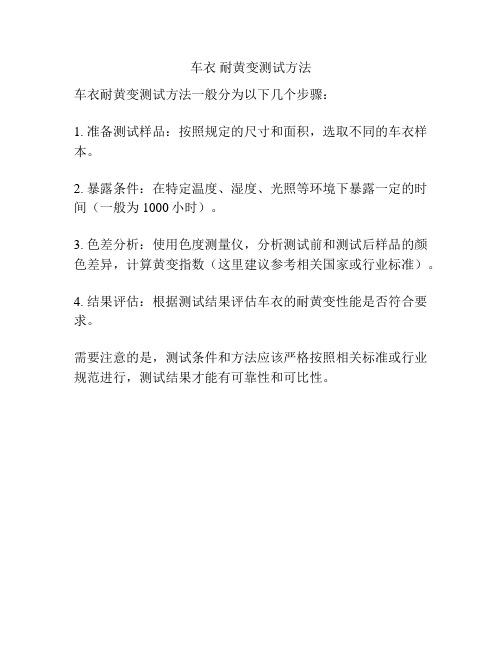 车衣 耐黄变测试方法

车衣耐黄变测试方法一般分为以下几个步骤：

1. 准备测试样品：按照规定的尺寸和面积，选取不同的车衣样本。

2. 暴露条件：在特定温度、湿度、光照等环境下暴露一定的时间（一般为 1000 小时）。

3. 色差分析：使用色度测量仪，分析测试前和测试后样品的颜色差异，计算黄变指数（这里建议参考相关国家或行业标准）。

4. 结果评估：根据测试结果评估车衣的耐黄变性能是否符合要求。

需要注意的是，测试条件和方法应该严格按照相关标准或行业规范进行，测试结果才能有可靠性和可比性。